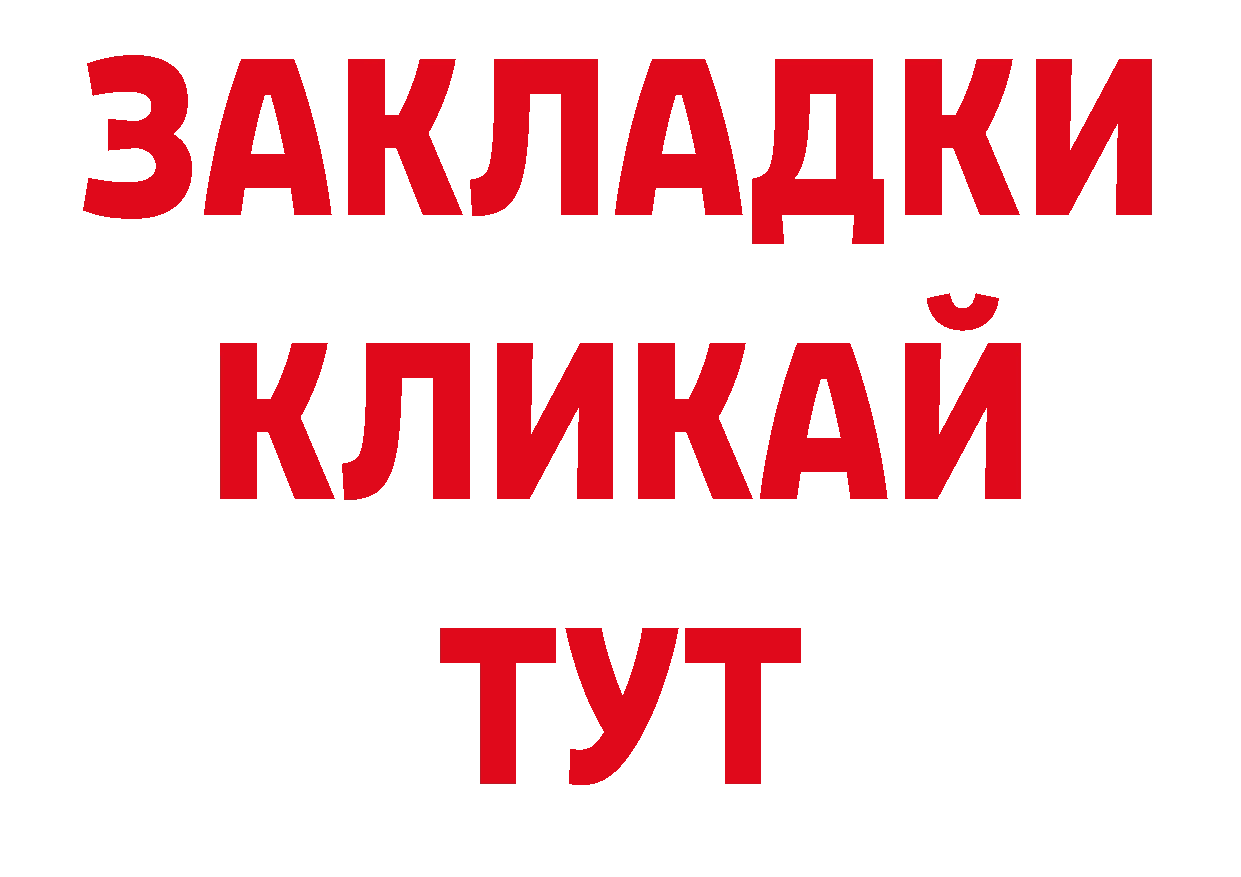 ЗАКЛАДКИ
КЛИКАЙ
ТУТ